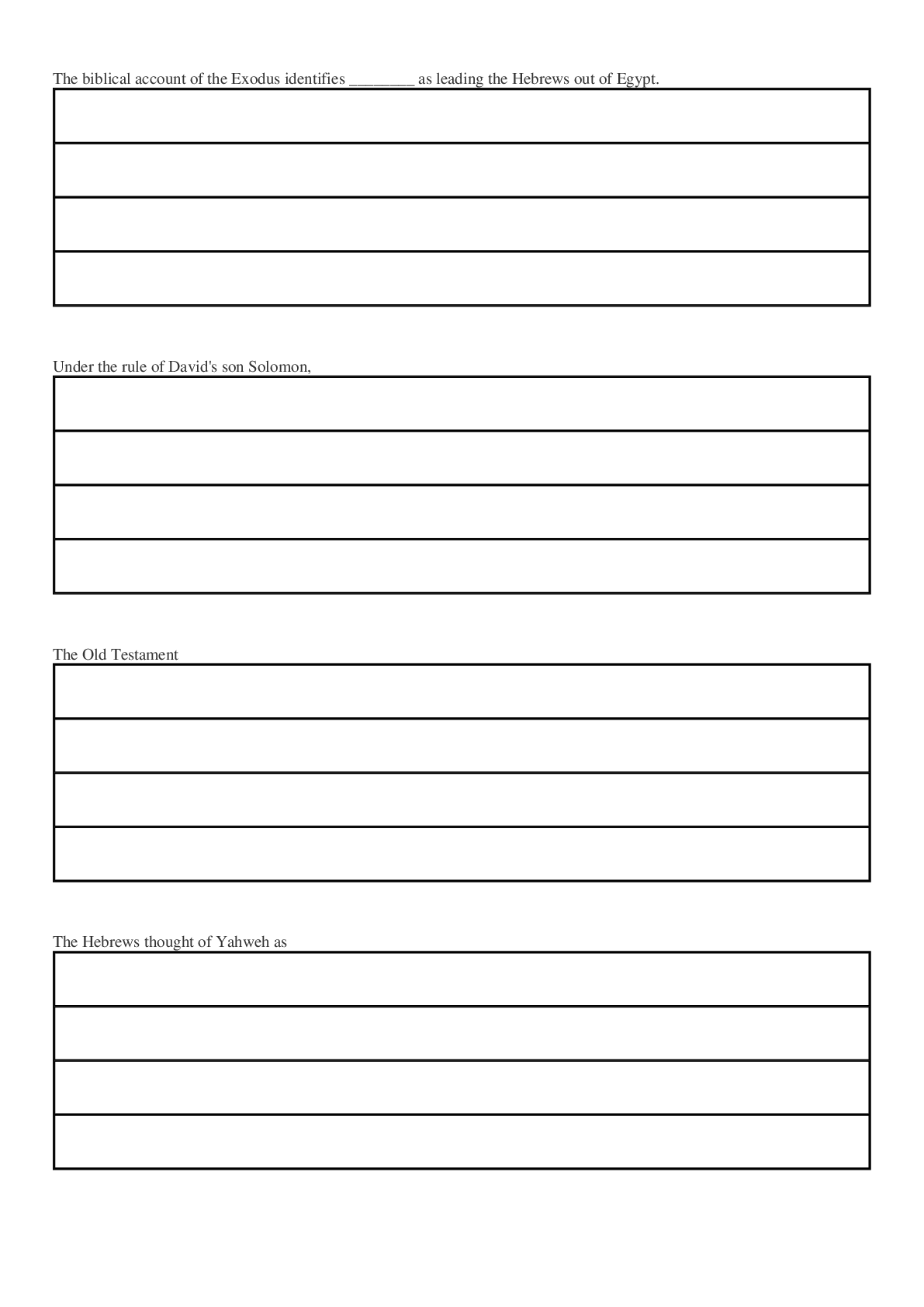 The biblical account of the Exodus identifies ________ as leading the Hebrews out of Egypt.

Under the rule of David's son Solomon,

The Old Testament

The Hebrews thought of Yahweh as